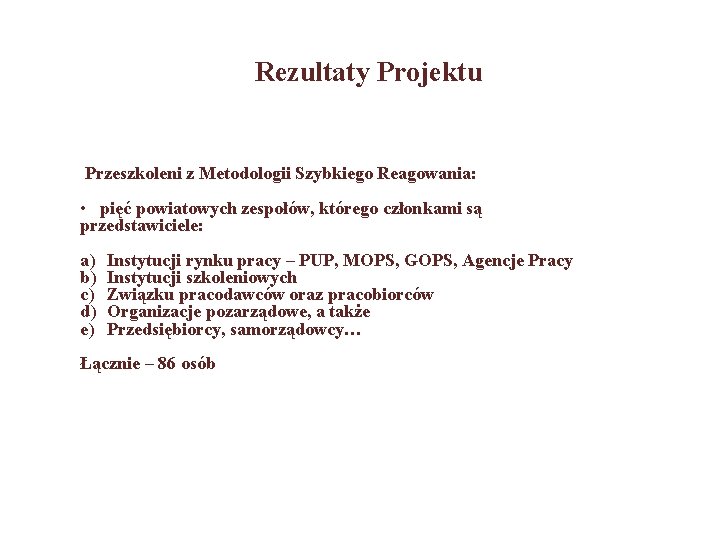 Rezultaty Projektu

Przeszkoleni z Metodologii Szybkiego Reagowania:

• pięć powiatowych zespołów, którego członkami są przedstawiciele:

a) Instytucji rynku pracy – PUP, MOPS, GOPS, Agencje Pracy
b) Instytucji szkoleniowych
c) Związku pracodawców oraz pracobiorców
d) Organizacje pozarządowe, a także
e) Przedsiębiorcy, samorządowcy…

Łącznie – 86 osób